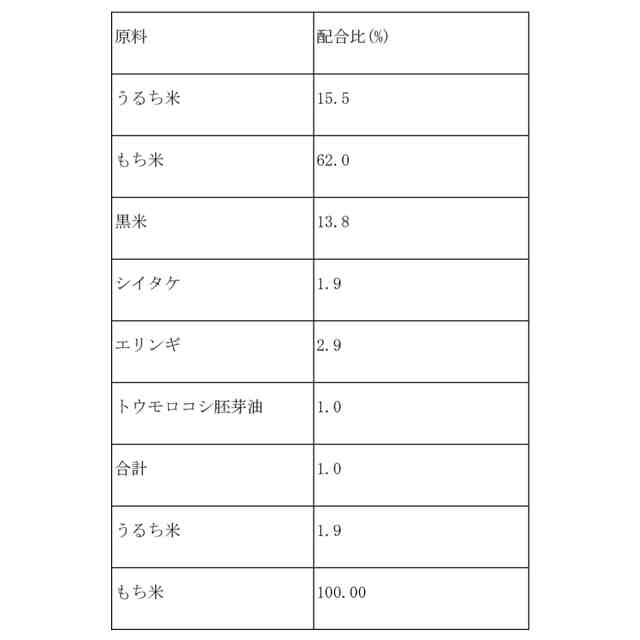 | 原料 | 配合比(%) |
|---|---|
| うるち米 | 15.5 |
| もち米 | 62.0 |
| 黒米 | 13.8 |
| シイタケ | 1.9 |
| エリンギ | 2.9 |
| トウモロコシ胚芽油 | 1.0 |
| 合計 | 1.0 |
| うるち米 | 1.9 |
| もち米 | 100.00 |